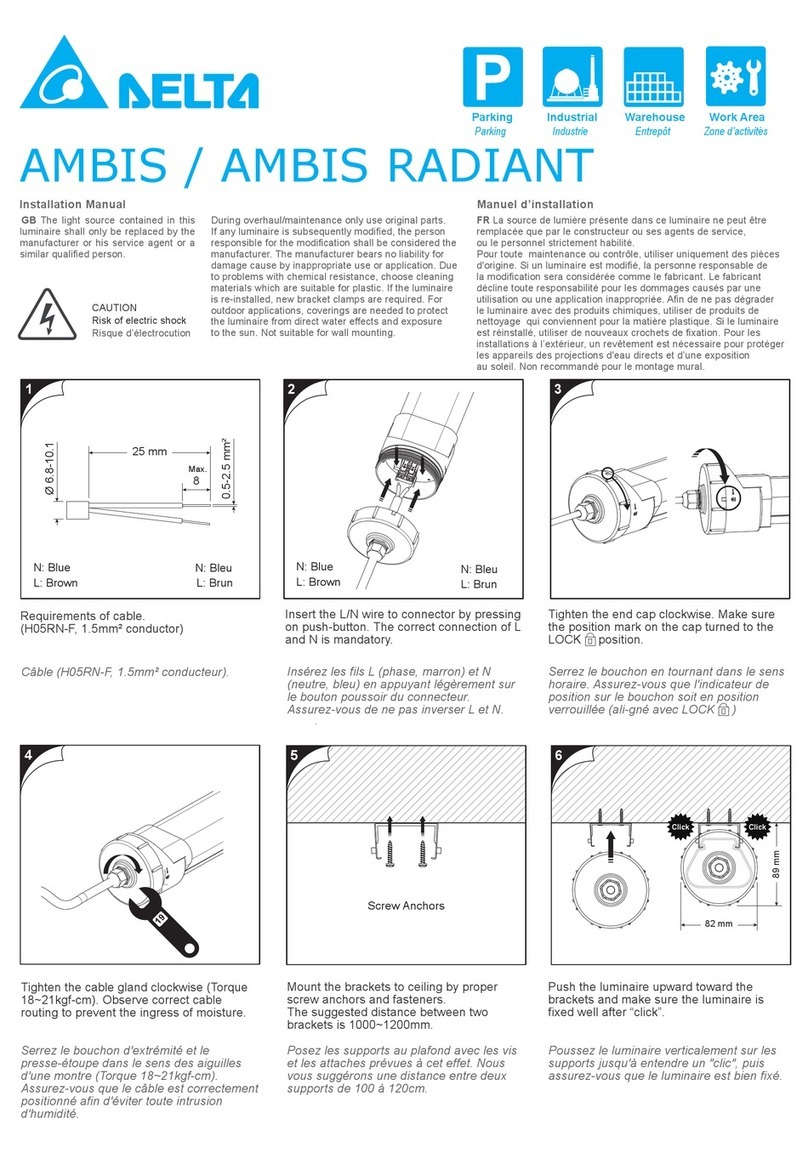 DELTA

P
Parking
Parking

Industrial
Industrie

Warehouse
Entrepôt

Work Area
Zone d'activités

AMBIS / AMBIS RADIANT

Installation Manual

GB The light source contained in this luminaire shall only be replaced by the manufacturer or his service agent or a similar qualified person.

CAUTION
Risk of electric shock
Risque d'électrocution

During overhaul/maintenance only use original parts. If any luminaire is subsequently modified, the person responsible for the modification shall be considered the manufacturer. The manufacturer bears no liability for damage cause by inappropriate use or application. Due to problems with chemical resistance, choose cleaning materials which are suitable for plastic. If the luminaire is re-installed, new bracket clamps are required. For outdoor applications, coverings are needed to protect the luminaire from direct water effects and exposure to the sun. Not suitable for wall mounting.

Manuel d'installation

FR La source de lumière présente dans ce luminaire ne peut être remplacée que par le constructeur ou ses agents de service, ou le personnel strictement habilité.
Pour toute maintenance ou contrôle, utiliser uniquement des pièces d'origine. Si un luminaire est modifié, la personne responsable de la modification sera considérée comme le fabricant. Le fabricant décline toute responsabilité pour les dommages causés par une utilisation ou une application inappropriée. Afin de ne pas dégrader le luminaire avec des produits chimiques, utiliser de produits de nettoyage qui conviennent pour la matière plastique. Si le luminaire est réinstallé, utiliser de nouveaux crochets de fixation. Pour les installations à l'extérieur, un revêtement est nécessaire pour protéger les appareils des projections d'eau directs et d'une exposition au soleil. Non recommandé pour le montage mural.

1
Ø 6.8-10.1
25 mm
Max. 8
0.5-2.5 mm²
N: Blue
L: Brown
N: Bleu
L: Brun

Requirements of cable.
(H05RN-F, 1.5mm² conductor)

Câble (H05RN-F, 1.5mm² conducteur).

2
N: Blue
L: Brown
N: Bleu
L: Brun

Insert the L/N wire to connector by pressing on push-button. The correct connection of L and N is mandatory.

Insérez les fils L (phase, marron) et N (neutre, bleu) en appuyant légèrement sur le bouton poussoir du connecteur. Assurez-vous de ne pas inverser L et N.

3
Tighten the end cap clockwise. Make sure the position mark on the cap turned to the LOCK position.

Serrez le bouchon en tournant dans le sens horaire. Assurez-vous que l'indicateur de position sur le bouchon soit en position verrouillée (ali-gné avec LOCK )

4
19

Tighten the cable gland clockwise (Torque 18~21kgf-cm). Observe correct cable routing to prevent the ingress of moisture.

Serrez le bouchon d'extrémité et le presse-étoupe dans le sens des aiguilles d'une montre (Torque 18~21kgf-cm). Assurez-vous que le câble est correctement positionné afin d'éviter toute intrusion d'humidité.

5
Screw Anchors

Mount the brackets to ceiling by proper screw anchors and fasteners.
The suggested distance between two brackets is 1000~1200mm.

Posez les supports au plafond avec les vis et les attaches prévues à cet effet. Nous vous suggérons une distance entre deux supports de 100 à 120cm.

6
Click
Click
89 mm
82 mm

Push the luminaire upward toward the brackets and make sure the luminaire is fixed well after "click".

Poussez le luminaire verticalement sur les supports jusqu'à entendre un "clic", puis assurez-vous que le luminaire est bien fixé.